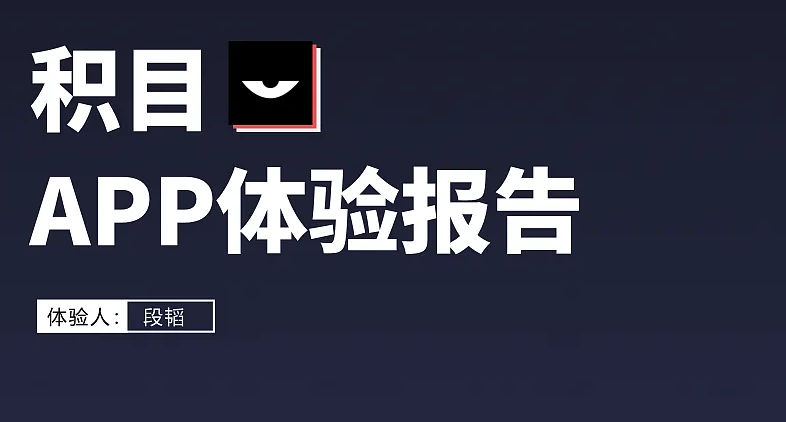 积目
APP体验报告

体验人： 段韬